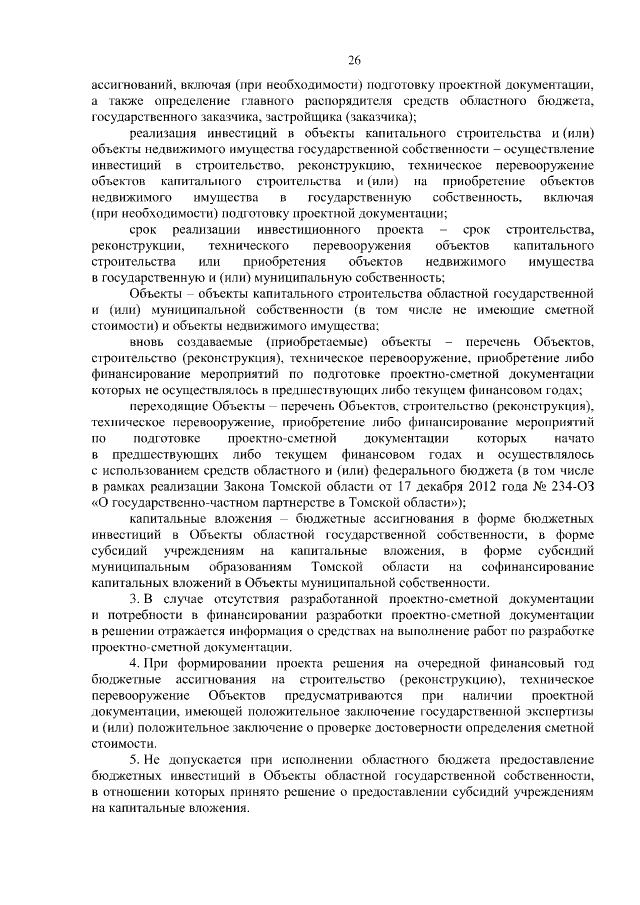 26

ассигнований, включая (при необходимости) подготовку проектной документации, а также определение главного распорядителя средств областного бюджета, государственного заказчика, застройщика (заказчика);

реализация инвестиций в объекты капитального строительства и (или) объекты недвижимого имущества государственной собственности – осуществление инвестиций в строительство, реконструкцию, техническое перевооружение объектов капитального строительства и (или) на приобретение объектов недвижимого имущества в государственную собственность, включая (при необходимости) подготовку проектной документации;

срок реализации инвестиционного проекта – срок строительства, реконструкции, технического перевооружения объектов капитального строительства или приобретения объектов недвижимого имущества в государственную и (или) муниципальную собственность;

Объекты – объекты капитального строительства областной государственной и (или) муниципальной собственности (в том числе не имеющие сметной стоимости) и объекты недвижимого имущества;

вновь создаваемые (приобретаемые) объекты – перечень Объектов, строительство (реконструкция), техническое перевооружение, приобретение либо финансирование мероприятий по подготовке проектно-сметной документации которых не осуществлялось в предшествующих либо текущем финансовом годах;

переходящие Объекты – перечень Объектов, строительство (реконструкция), техническое перевооружение, приобретение либо финансирование мероприятий по подготовке проектно-сметной документации которых начато в предшествующих либо текущем финансовом годах и осуществлялось с использованием средств областного и (или) федерального бюджета (в том числе в рамках реализации Закона Томской области от 17 декабря 2012 года № 234-ОЗ «О государственно-частном партнерстве в Томской области»);

капитальные вложения – бюджетные ассигнования в форме бюджетных инвестиций в Объекты областной государственной собственности, в форме субсидий учреждениям на капитальные вложения, в форме субсидий муниципальным образованиям Томской области на софинансирование капитальных вложений в Объекты муниципальной собственности.

3. В случае отсутствия разработанной проектно-сметной документации и потребности в финансировании разработки проектно-сметной документации в решении отражается информация о средствах на выполнение работ по разработке проектно-сметной документации.

4. При формировании проекта решения на очередной финансовый год бюджетные ассигнования на строительство (реконструкцию), техническое перевооружение Объектов предусматриваются при наличии проектной документации, имеющей положительное заключение государственной экспертизы и (или) положительное заключение о проверке достоверности определения сметной стоимости.

5. Не допускается при исполнении областного бюджета предоставление бюджетных инвестиций в Объекты областной государственной собственности, в отношении которых принято решение о предоставлении субсидий учреждениям на капитальные вложения.